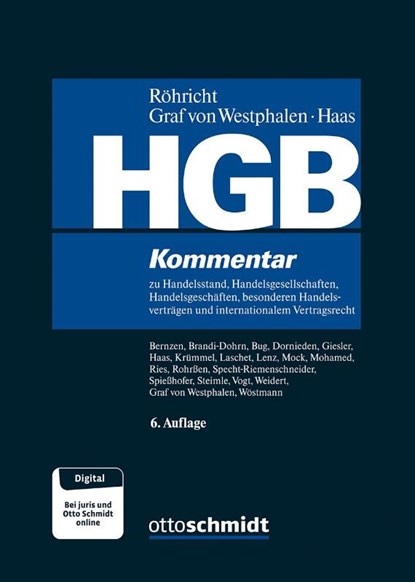 Röhricht
Graf von Westphalen · Haas

HGB

Kommentar

zu Handelsstand, Handelsgesellschaften, Handelsgeschäften, besonderen Handelsverträgen und internationalem Vertragsrecht

Bernzen, Brandi-Dohrn, Bug, Dornieden, Giesler, Haas, Krümmel, Laschet, Lenz, Mock, Mohamed, Ries, Rohrßen, Specht-Riemenschneider, Spießhofer, Steimle, Vogt, Weidert, Graf von Westphalen, Wöstmann

6. Auflage

Digital

Bei juris und Otto Schmidt online

ottoschmidt